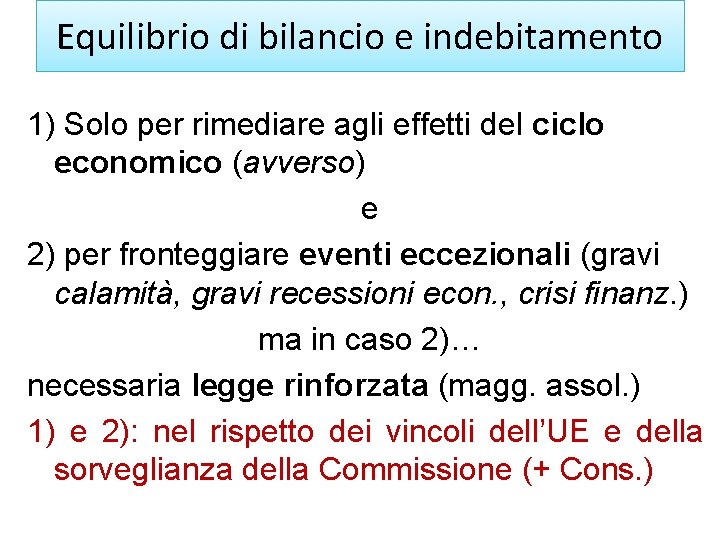 Equilibrio di bilancio e indebitamento

1) Solo per rimediare agli effetti del ciclo economico (avverso)

e

2) per fronteggiare eventi eccezionali (gravi calamità, gravi recessioni econ., crisi finanz.)

ma in caso 2)…

necessaria legge rinforzata (magg. assol.)

1) e 2): nel rispetto dei vincoli dell'UE e della sorveglianza della Commissione (+ Cons.)